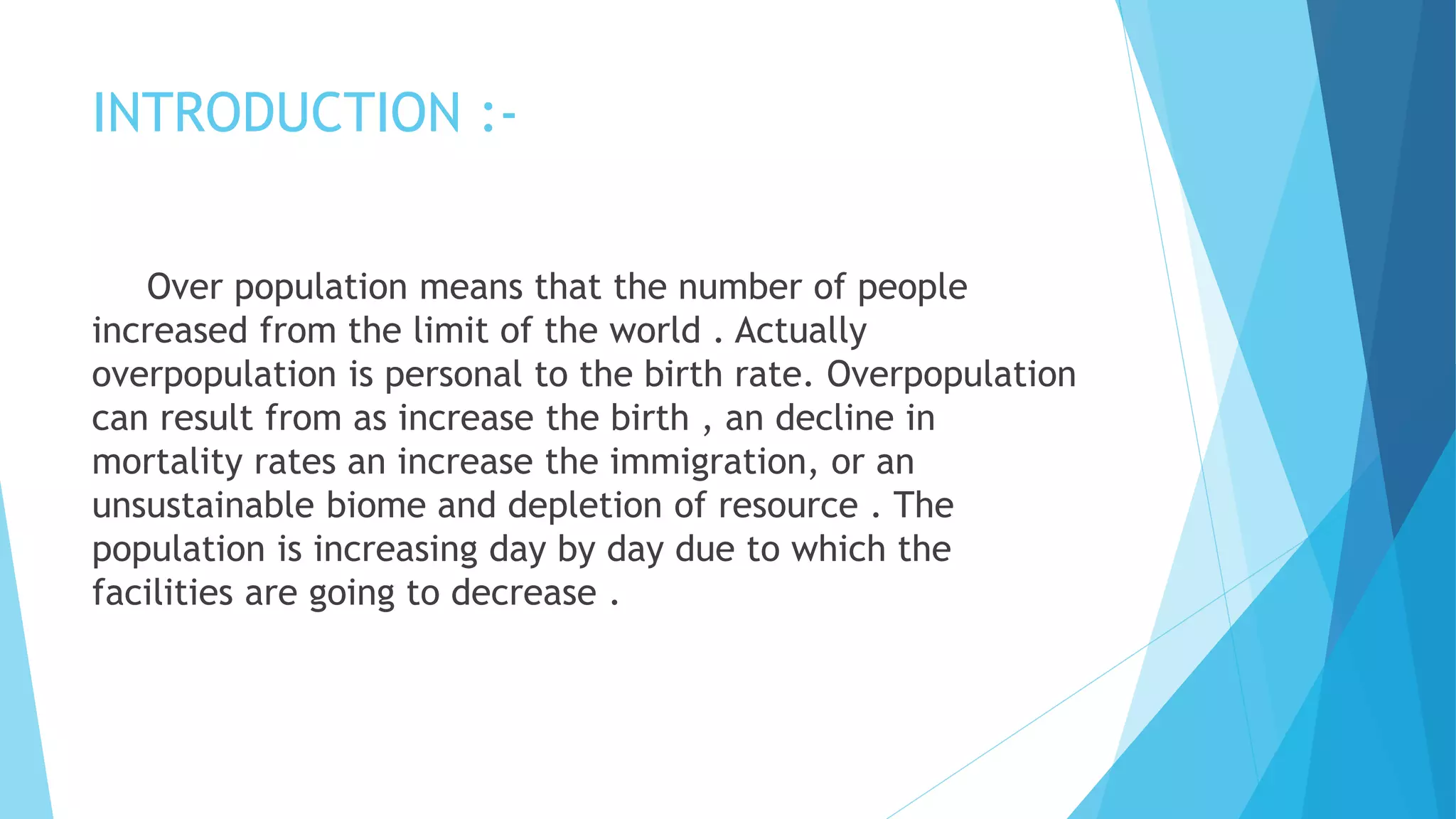 INTRODUCTION :-

Over population means that the number of people increased from the limit of the world . Actually overpopulation is personal to the birth rate. Overpopulation can result from as increase the birth , an decline in mortality rates an increase the immigration, or an unsustainable biome and depletion of resource . The population is increasing day by day due to which the facilities are going to decrease .